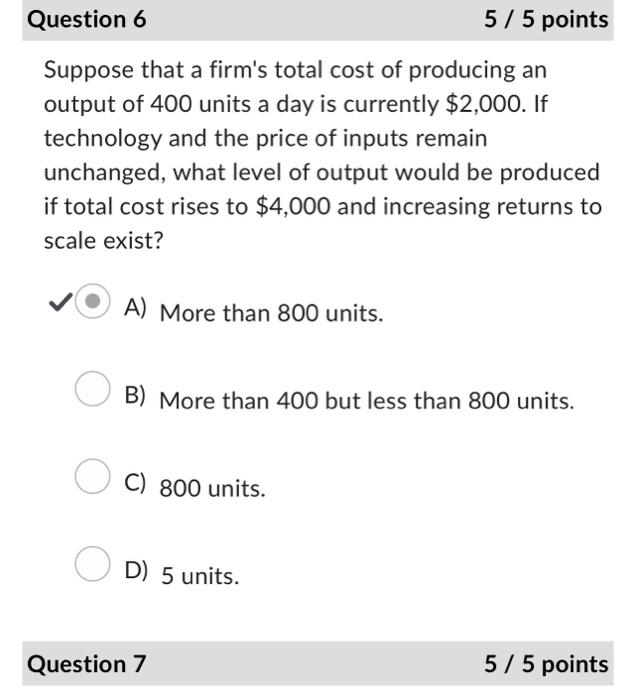 Question 6

5 / 5 points

Suppose that a firm's total cost of producing an output of 400 units a day is currently \$2,000. If technology and the price of inputs remain unchanged, what level of output would be produced if total cost rises to \$4,000 and increasing returns to scale exist?

A) More than 800 units.

B) More than 400 but less than 800 units.

C) 800 units.

D) 5 units.

Question 7

5 / 5 points